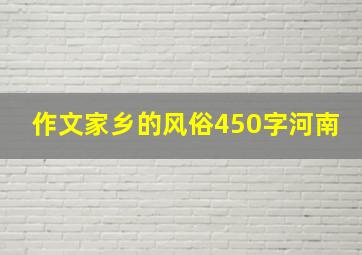 作文家乡的风俗450字河南